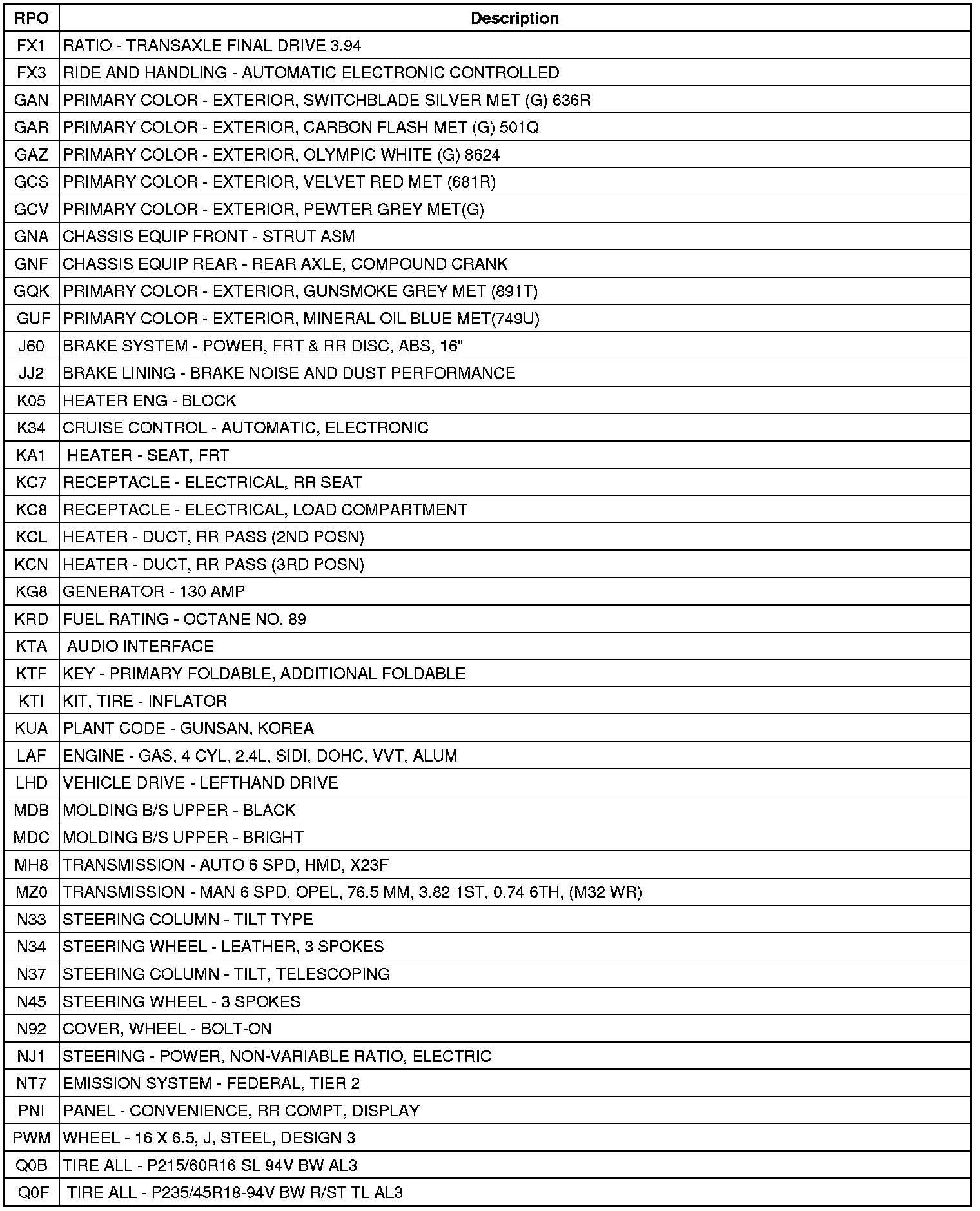 | RPO | Description |
|---|---|
| FX1 | RATIO - TRANSAXLE FINAL DRIVE 3.94 |
| FX3 | RIDE AND HANDLING - AUTOMATIC ELECTRONIC CONTROLLED |
| GAN | PRIMARY COLOR - EXTERIOR, SWITCHBLADE SILVER MET (G) 636R |
| GAR | PRIMARY COLOR - EXTERIOR, CARBON FLASH MET (G) 501Q |
| GAZ | PRIMARY COLOR - EXTERIOR, OLYMPIC WHITE (G) 8624 |
| GCS | PRIMARY COLOR - EXTERIOR, VELVET RED MET (681R) |
| GCV | PRIMARY COLOR - EXTERIOR, PEWTER GREY MET(G) |
| GNA | CHASSIS EQUIP FRONT - STRUT ASM |
| GNF | CHASSIS EQUIP REAR - REAR AXLE, COMPOUND CRANK |
| GQK | PRIMARY COLOR - EXTERIOR, GUNSMOKE GREY MET (891T) |
| GUF | PRIMARY COLOR - EXTERIOR, MINERAL OIL BLUE MET(749U) |
| J60 | BRAKE SYSTEM - POWER, FRT & RR DISC, ABS, 16" |
| JJ2 | BRAKE LINING - BRAKE NOISE AND DUST PERFORMANCE |
| K05 | HEATER ENG - BLOCK |
| K34 | CRUISE CONTROL - AUTOMATIC, ELECTRONIC |
| KA1 | HEATER - SEAT, FRT |
| KC7 | RECEPTACLE - ELECTRICAL, RR SEAT |
| KC8 | RECEPTACLE - ELECTRICAL, LOAD COMPARTMENT |
| KCL | HEATER - DUCT, RR PASS (2ND POSN) |
| KCN | HEATER - DUCT, RR PASS (3RD POSN) |
| KG8 | GENERATOR - 130 AMP |
| KRD | FUEL RATING - OCTANE NO. 89 |
| KTA | AUDIO INTERFACE |
| KTF | KEY - PRIMARY FOLDABLE, ADDITIONAL FOLDABLE |
| KTI | KIT, TIRE - INFLATOR |
| KUA | PLANT CODE - GUNSAN, KOREA |
| LAF | ENGINE - GAS, 4 CYL, 2.4L, SIDI, DOHC, VVT, ALUM |
| LHD | VEHICLE DRIVE - LEFTHAND DRIVE |
| MDB | MOLDING B/S UPPER - BLACK |
| MDC | MOLDING B/S UPPER - BRIGHT |
| MH8 | TRANSMISSION - AUTO 6 SPD, HMD, X23F |
| MZ0 | TRANSMISSION - MAN 6 SPD, OPEL, 76.5 MM, 3.82 1ST, 0.74 6TH, (M32 WR) |
| N33 | STEERING COLUMN - TILT TYPE |
| N34 | STEERING WHEEL - LEATHER, 3 SPOKES |
| N37 | STEERING COLUMN - TILT, TELESCOPING |
| N45 | STEERING WHEEL - 3 SPOKES |
| N92 | COVER, WHEEL - BOLT-ON |
| NJ1 | STEERING - POWER, NON-VARIABLE RATIO, ELECTRIC |
| NT7 | EMISSION SYSTEM - FEDERAL, TIER 2 |
| PNI | PANEL - CONVENIENCE, RR COMPT, DISPLAY |
| PWM | WHEEL - 16 X 6.5, J, STEEL, DESIGN 3 |
| Q0B | TIRE ALL - P215/60R16 SL 94V BW AL3 |
| Q0F | TIRE ALL - P235/45R18-94V BW R/ST TL AL3 |